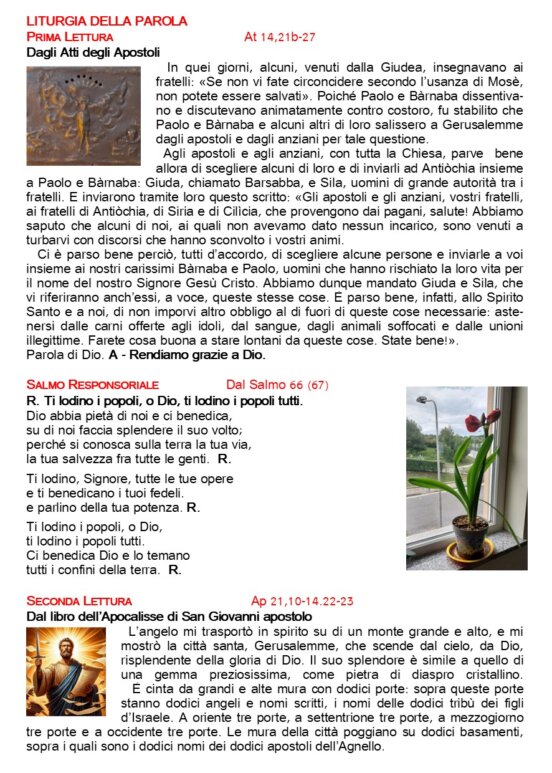 LITURGIA DELLA PAROLA
PRIMA LETTURA At 14,21b-27
Dagli Atti degli Apostoli

In quei giorni, alcuni, venuti dalla Giudea, insegnavano ai fratelli: «Se non vi fate circoncidere secondo l'usanza di Mosè, non potete essere salvati». Poiché Paolo e Bàrnaba dissentivano e discutevano animatamente contro costoro, fu stabilito che Paolo e Bàrnaba e alcuni altri di loro salissero a Gerusalemme dagli apostoli e dagli anziani per tale questione.

Agli apostoli e agli anziani, con tutta la Chiesa, parve bene allora di scegliere alcuni di loro e di inviarli ad Antiòchia insieme a Paolo e Bàrnaba: Giuda, chiamato Barsabba, e Sila, uomini di grande autorità tra i fratelli. E inviarono tramite loro questo scritto: «Gli apostoli e gli anziani, vostri fratelli, ai fratelli di Antiòchia, di Siria e di Cilìcia, che provengono dai pagani, salute! Abbiamo saputo che alcuni di noi, ai quali non avevamo dato nessun incarico, sono venuti a turbarvi con discorsi che hanno sconvolto i vostri animi.

Ci è parso bene perciò, tutti d'accordo, di scegliere alcune persone e inviarle a voi insieme ai nostri carissimi Bàrnaba e Paolo, uomini che hanno rischiato la loro vita per il nome del nostro Signore Gesù Cristo. Abbiamo dunque mandato Giuda e Sila, che vi riferiranno anch'essi, a voce, queste stesse cose. E parso bene, infatti, allo Spirito Santo e a noi, di non imporvi altro obbligo al di fuori di queste cose necessarie: astenersi dalle carni offerte agli idoli, dal sangue, dagli animali soffocati e dalle unioni illegittime. Farete cosa buona a stare lontani da queste cose. State bene!».
Parola di Dio. A - Rendiamo grazie a Dio.

SALMO RESPONSORIALE Dal Salmo 66 (67)
R. Ti lodino i popoli, o Dio, ti lodino i popoli tutti.
Dio abbia pietà di noi e ci benedica, su di noi faccia splendere il suo volto; perché si conosca sulla terra la tua via, la tua salvezza fra tutte le genti. R.

Ti lodino, Signore, tutte le tue opere e ti benedicano i tuoi fedeli. e parlino della tua potenza. R.

Ti lodino i popoli, o Dio, ti lodino i popoli tutti. Ci benedica Dio e lo temano tutti i confini della terra. R.

SECONDA LETTURA Ap 21,10-14.22-23
Dal libro dell'Apocalisse di San Giovanni apostolo

L'angelo mi trasportò in spirito su di un monte grande e alto, e mi mostrò la città santa, Gerusalemme, che scende dal cielo, da Dio, risplendente della gloria di Dio. Il suo splendore è simile a quello di una gemma preziosissima, come pietra di diaspro cristallino.

E cinta da grandi e alte mura con dodici porte: sopra queste porte stanno dodici angeli e nomi scritti, i nomi delle dodici tribù dei figli d'Israele. A oriente tre porte, a settentrione tre porte, a mezzogiorno tre porte e a occidente tre porte. Le mura della città poggiano su dodici basamenti, sopra i quali sono i dodici nomi dei dodici apostoli dell'Agnello.